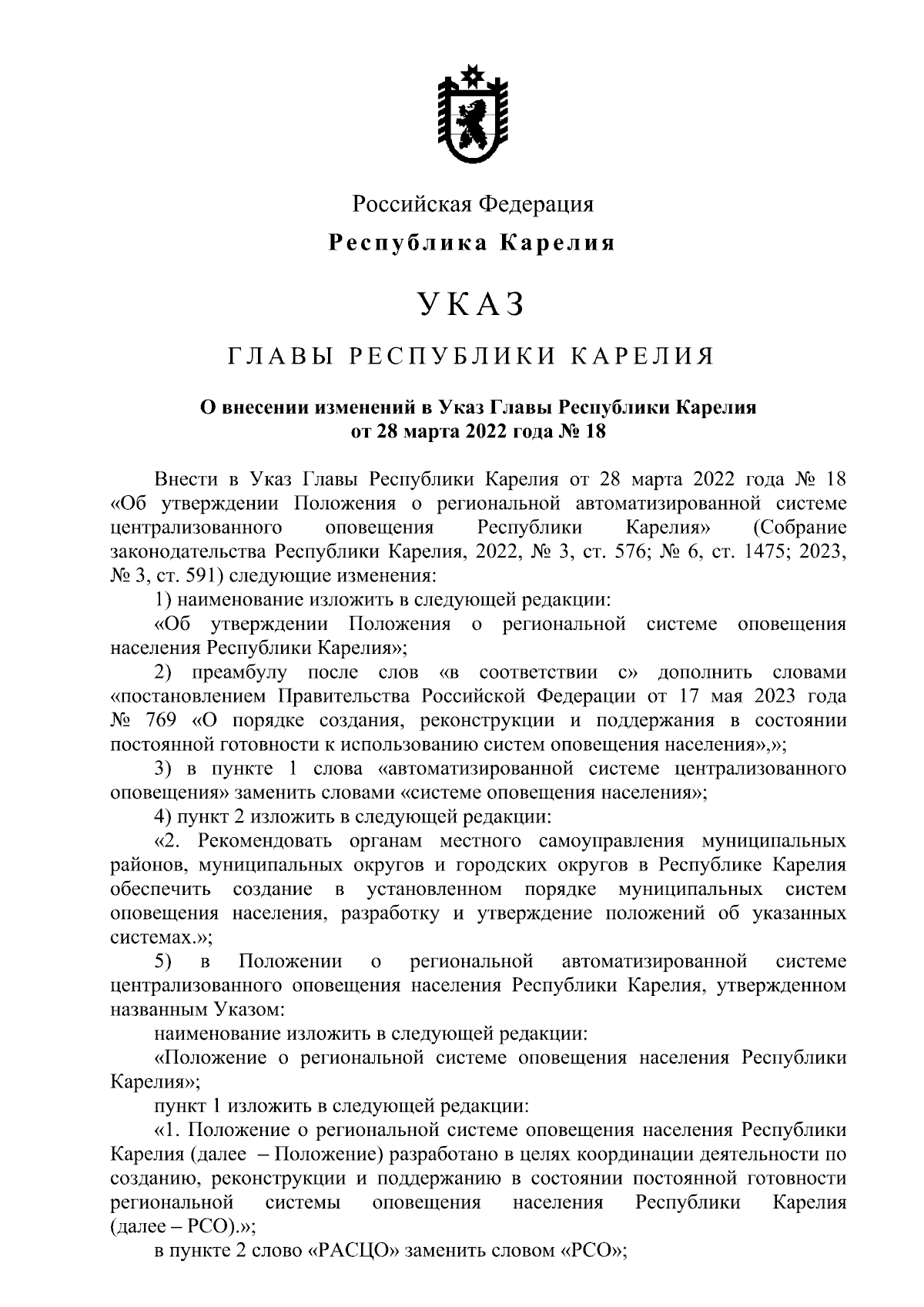 Российская Федерация

Республика Карелия

УКАЗ

ГЛАВЫ РЕСПУБЛИКИ КАРЕЛИЯ

О внесении изменений в Указ Главы Республики Карелия от 28 марта 2022 года № 18

Внести в Указ Главы Республики Карелия от 28 марта 2022 года № 18 «Об утверждении Положения о региональной автоматизированной системе централизованного оповещения Республики Карелия» (Собрание законодательства Республики Карелия, 2022, № 3, ст. 576; № 6, ст. 1475; 2023, № 3, ст. 591) следующие изменения:

1) наименование изложить в следующей редакции:

«Об утверждении Положения о региональной системе оповещения населения Республики Карелия»;

2) преамбулу после слов «в соответствии с» дополнить словами «постановлением Правительства Российской Федерации от 17 мая 2023 года № 769 «О порядке создания, реконструкции и поддержания в состоянии постоянной готовности к использованию систем оповещения населения»,»;

3) в пункте 1 слова «автоматизированной системе централизованного оповещения» заменить словами «системе оповещения населения»;

4) пункт 2 изложить в следующей редакции:

«2. Рекомендовать органам местного самоуправления муниципальных районов, муниципальных округов и городских округов в Республике Карелия обеспечить создание в установленном порядке муниципальных систем оповещения населения, разработку и утверждение положений об указанных системах.»;

5) в Положении о региональной автоматизированной системе централизованного оповещения населения Республики Карелия, утвержденном названным Указом:

наименование изложить в следующей редакции:

«Положение о региональной системе оповещения населения Республики Карелия»;

пункт 1 изложить в следующей редакции:

«1. Положение о региональной системе оповещения населения Республики Карелия (далее – Положение) разработано в целях координации деятельности по созданию, реконструкции и поддержанию в состоянии постоянной готовности региональной системы оповещения населения Республики Карелия (далее – РСО).»;

в пункте 2 слово «РАСЦО» заменить словом «РСО»;